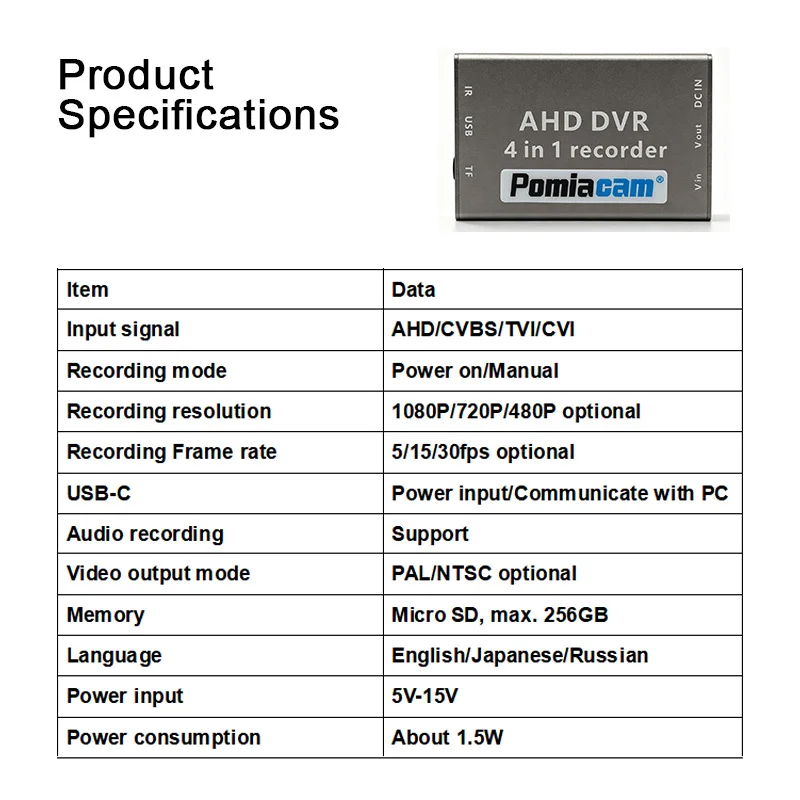 Product Specifications

IR
USB
TF
AHD DVR
4 in 1 recorder
Pomiacam®
DC IN
Vout
Vin

| Item | Data |
|---|---|
| Input signal | AHD/CVBS/TVI/CVI |
| Recording mode | Power on/Manual |
| Recording resolution | 1080P/720P/480P optional |
| Recording Frame rate | 5/15/30fps optional |
| USB-C | Power input/Communicate with PC |
| Audio recording | Support |
| Video output mode | PAL/NTSC optional |
| Memory | Micro SD, max. 256GB |
| Language | English/Japanese/Russian |
| Power input | 5V-15V |
| Power consumption | About 1.5W |